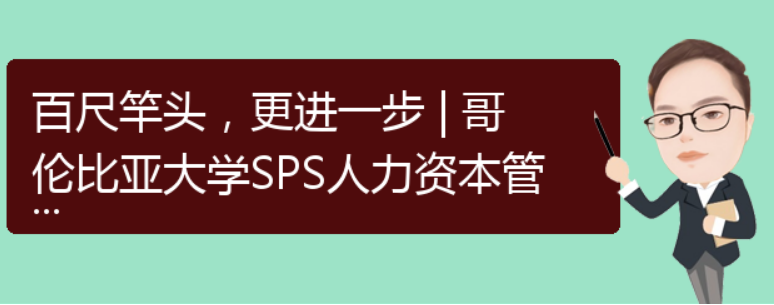 百尺竿头，更进一步 | 哥伦比亚大学SPS人力资本管
...